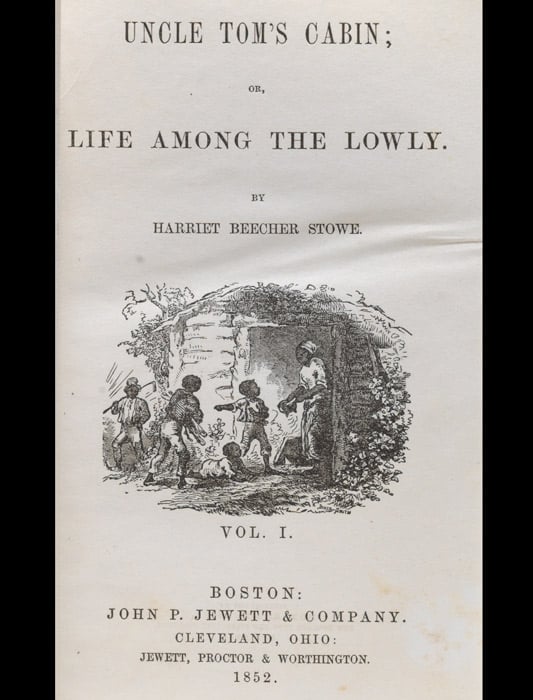 UNCLE TOM'S CABIN;

OR,

LIFE AMONG THE LOWLY.

BY

HARRIET BEECHER STOWE.

VOL. I.

BOSTON:
JOHN P. JEWETT & COMPANY.
CLEVELAND, OHIO:
JEWETT, PROCTOR & WORTHINGTON.
1852.